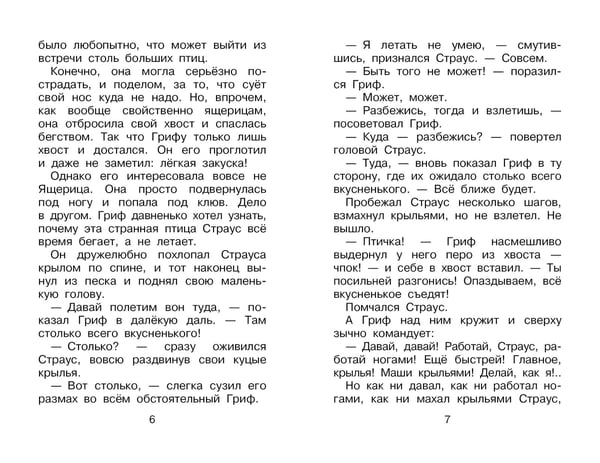 было любопытно, что может выйти из встречи столь больших птиц.

Конечно, она могла серьёзно пострадать, и поделом, за то, что суёт свой нос куда не надо. Но, впрочем, как вообще свойственно ящерицам, она отбросила свой хвост и спаслась бегством. Так что Грифу только лишь хвост и достался. Он его проглотил и даже не заметил: лёгкая закуска!

Однако его интересовала вовсе не Ящерица. Она просто подвернулась под ногу и попала под клюв. Дело в другом. Гриф давненько хотел узнать, почему эта странная птица Страус всё время бегает, а не летает.

Он дружелюбно похлопал Страуса крылом по спине, и тот наконец вынул из песка и поднял свою маленькую голову.

— Давай полетим вон туда, — показал Гриф в далёкую даль. — Там столько всего вкусненького!

— Столько? — сразу оживился Страус, вовсю раздвинув свои куцые крылья.

— Вот столько, — слегка сузил его размах во всём обстоятельный Гриф.

6

— Я летать не умею, — смутившись, признался Страус. — Совсем.

— Быть того не может! — поразился Гриф.

— Может, может.

— Разбежись, тогда и взлетишь, — посоветовал Гриф.

— Куда — разбежись? — повертел головой Страус.

— Туда, — вновь показал Гриф в ту сторону, где их ожидало столько всего вкусненького. — Всё ближе будет.

Пробежал Страус несколько шагов, взмахнул крыльями, но не взлетел. Не вышло.

— Птичка! — Гриф насмешливо выдернул у него перо из хвоста — чпок! — и себе в хвост вставил. — Ты посильней разгонись! Опаздываем, всё вкусненькое съедят!

Помчался Страус.

А Гриф над ним кружит и сверху зычно командует:

— Давай, давай! Работай, Страус, работай ногами! Ещё быстрей! Главное, крылья! Маши крыльями! Делай, как я!..

Но как ни давал, как ни работал ногами, как ни махал крыльями Страус,

7